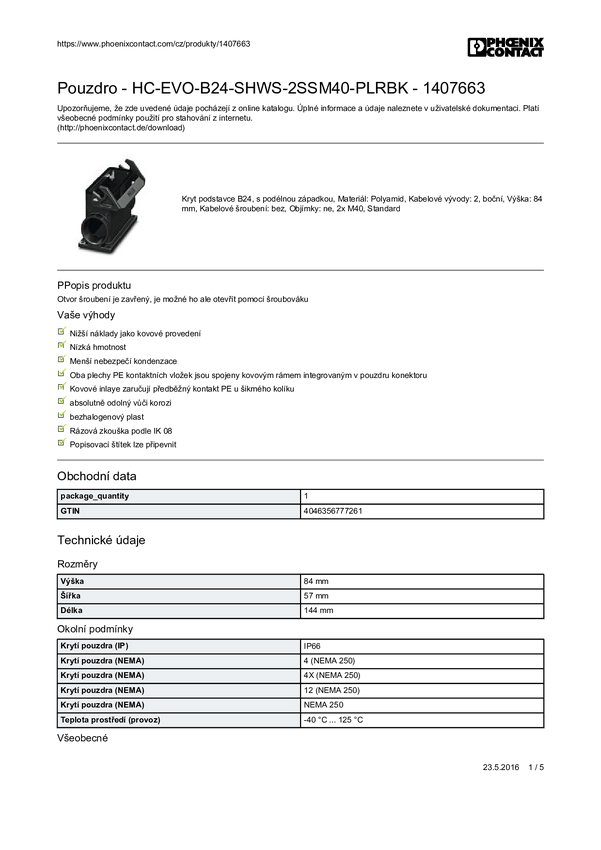 https://www.phoenixcontact.com/cz/produkty/1407663

PHOENIX CONTACT

Pouzdro - HC-EVO-B24-SHWS-2SSM40-PLRBK - 1407663

Upozorňujeme, že zde uvedené údaje pocházejí z online katalogu. Úplné informace a údaje naleznete v uživatelské dokumentaci. Platí všeobecné podmínky použití pro stahování z internetu.
(http://phoenixcontact.de/download)

Kryt podstavce B24, s podélnou západkou, Materiál: Polyamid, Kabelové vývody: 2, boční, Výška: 84 mm, Kabelové šroubení: bez, Objímky: ne, 2x M40, Standard

PPopis produktu
Otvor šroubení je zavřený, je možné ho ale otevřít pomocí šroubováku

Vaše výhody
Nižší náklady jako kovové provedení
Nízká hmotnost
Menší nebezpečí kondenzace
Oba plechy PE kontaktních vložek jsou spojeny kovovým rámem integrovaným v pouzdru konektoru
Kovové inlaye zaručují předběžný kontakt PE u šikmého kolíku
absolutně odolný vůči korozi
bezhalogenový plast
Rázová zkouška podle IK 08
Popisovací štítek lze připevnit

Obchodní data

| package_quantity | 1 |
|---|---|
| GTIN | 4046356777261 |

Technické údaje

Rozměry

| Výška | 84 mm |
|---|---|
| Šířka | 57 mm |
| Délka | 144 mm |

Okolní podmínky

| Krytí pouzdra (IP) | IP66 |
|---|---|
| Krytí pouzdra (NEMA) | 4 (NEMA 250) |
| Krytí pouzdra (NEMA) | 4X (NEMA 250) |
| Krytí pouzdra (NEMA) | 12 (NEMA 250) |
| Krytí pouzdra (NEMA) | NEMA 250 |
| Teplota prostředí (provoz) | -40 °C ... 125 °C |

Všeobecné

23.5.2016 1 / 5